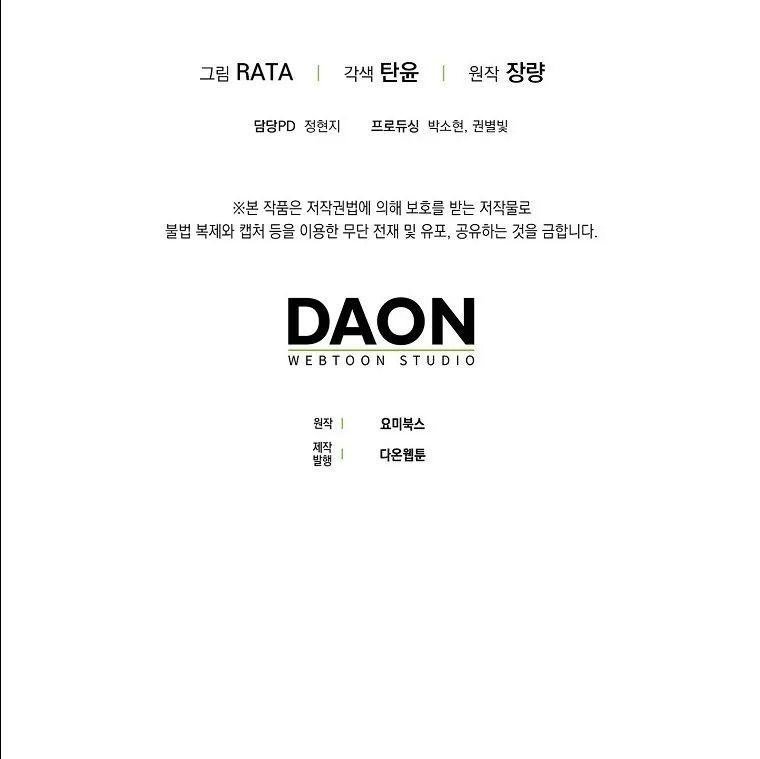 그림 RATA | 각색 탄윤 | 원작 장량

담당PD 정현지 프로듀싱 박소현, 권별빛

※본 작품은 저작권법에 의해 보호를 받는 저작물로 불법 복제와 캡처 등을 이용한 무단 전재 및 유포, 공유하는 것을 금합니다.

DAON
WEBTOON STUDIO

원작 | 요미북스
제작
발행 | 다온웹툰